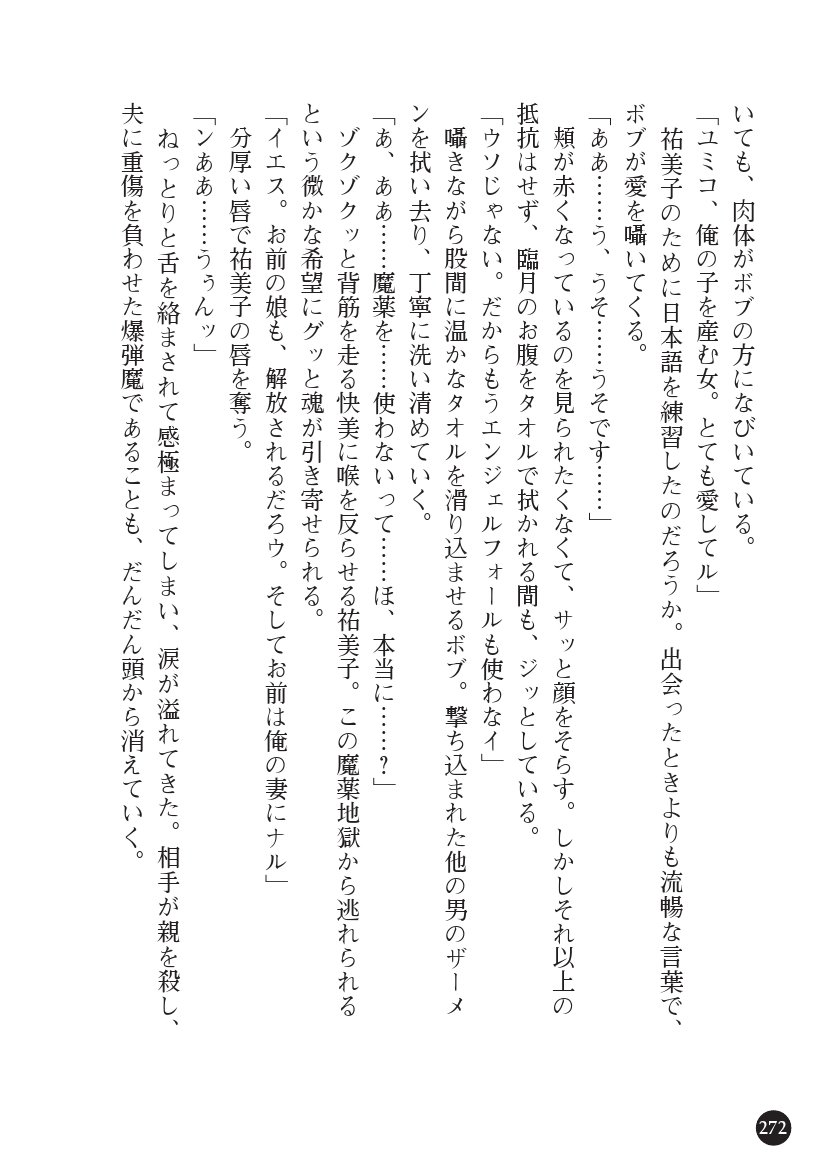 いても、肉体がボブの方になびいている。

「ユミコ、俺の子を産む女。とても愛してル」

祐美子のために日本語を練習したのだろうか。出会ったときよりも流暢な言葉で、ボブが愛を囁いてくる。

「ああ……う、うそ……うそです……」

頬が赤くなっているのを見られたくなくて、サッと顔をそらす。しかしそれ以上の抵抗はせず、臨月のお腹をタオルで拭かれる間も、ジッとしている。

「ウソじゃない。だからもうエンジェルフォールも使わなイ」

囁きながら股間に温かなタオルを滑り込ませるボブ。撃ち込まれた他の男のザーメンを拭い去り、丁寧に洗い清めていく。

「あ、ああ……魔薬を……使わないって……ほ、本当に……？」

ゾクゾクッと背筋を走る快美に喉を反らせる祐美子。この魔薬地獄から逃れられるという微かな希望にグッと魂が引き寄せられる。

「イエス。お前の娘も、解放されるだろウ。そしてお前は俺の妻にナル」

分厚い唇で祐美子の唇を奪う。

「ンああ……うぅんッ」

ねっとりと舌を絡まされて感極まってしまい、涙が溢れてきた。相手が親を殺し、夫に重傷を負わせた爆弾魔であることも、だんだん頭から消えていく。

272